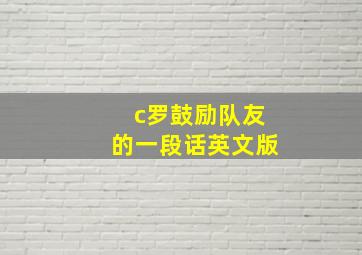 c罗鼓励队友
的一段话英文版